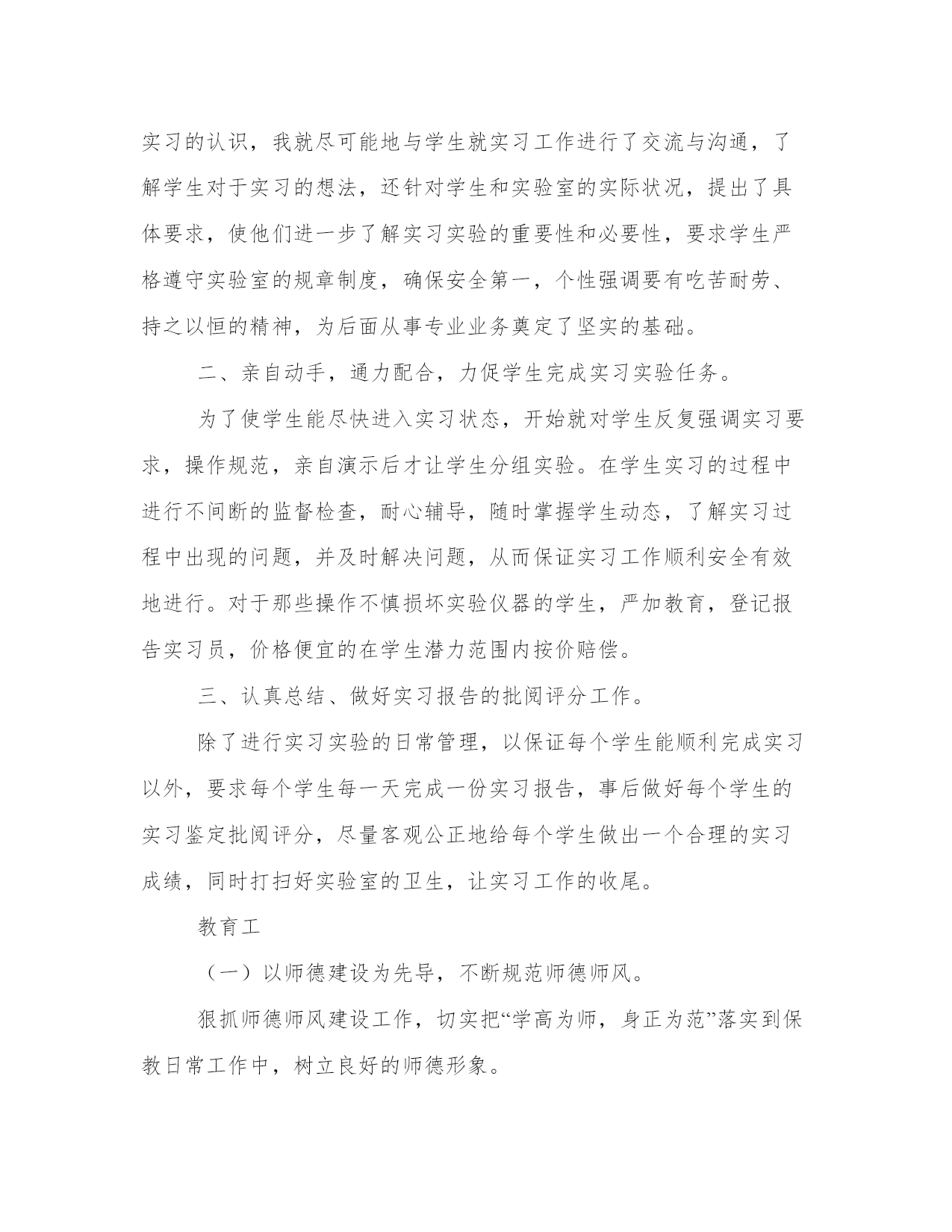 实习的认识，我就尽可能地与学生就实习工作进行了交流与沟通，了解学生对于实习的想法，还针对学生和实验室的实际状况，提出了具体要求，使他们进一步了解实习实验的重要性和必要性，要求学生严格遵守实验室的规章制度，确保安全第一，个性强调要有吃苦耐劳、持之以恒的精神，为后面从事专业业务奠定了坚实的基础。

二、亲自动手，通力配合，力促学生完成实习实验任务。

为了使学生能尽快进入实习状态，开始就对学生反复强调实习要求，操作规范，亲自演示后才让学生分组实验。在学生实习的过程中进行不间断的监督检查，耐心辅导，随时掌握学生动态，了解实习过程中出现的问题，并及时解决问题，从而保证实习工作顺利安全有效地进行。对于那些操作不慎损坏实验仪器的学生，严加教育，登记报告实习员，价格便宜的在学生潜力范围内按价赔偿。

三、认真总结、做好实习报告的批阅评分工作。

除了进行实习实验的日常管理，以保证每个学生能顺利完成实习以外，要求每个学生每一天完成一份实习报告，事后做好每个学生的实习鉴定批阅评分，尽量客观公正地给每个学生做出一个合理的实习成绩，同时打扫好实验室的卫生，让实习工作的收尾。

教育工

（一）以师德建设为先导，不断规范师德师风。

狠抓师德师风建设工作，切实把“学高为师，身正为范”落实到保教日常工作中，树立良好的师德形象。